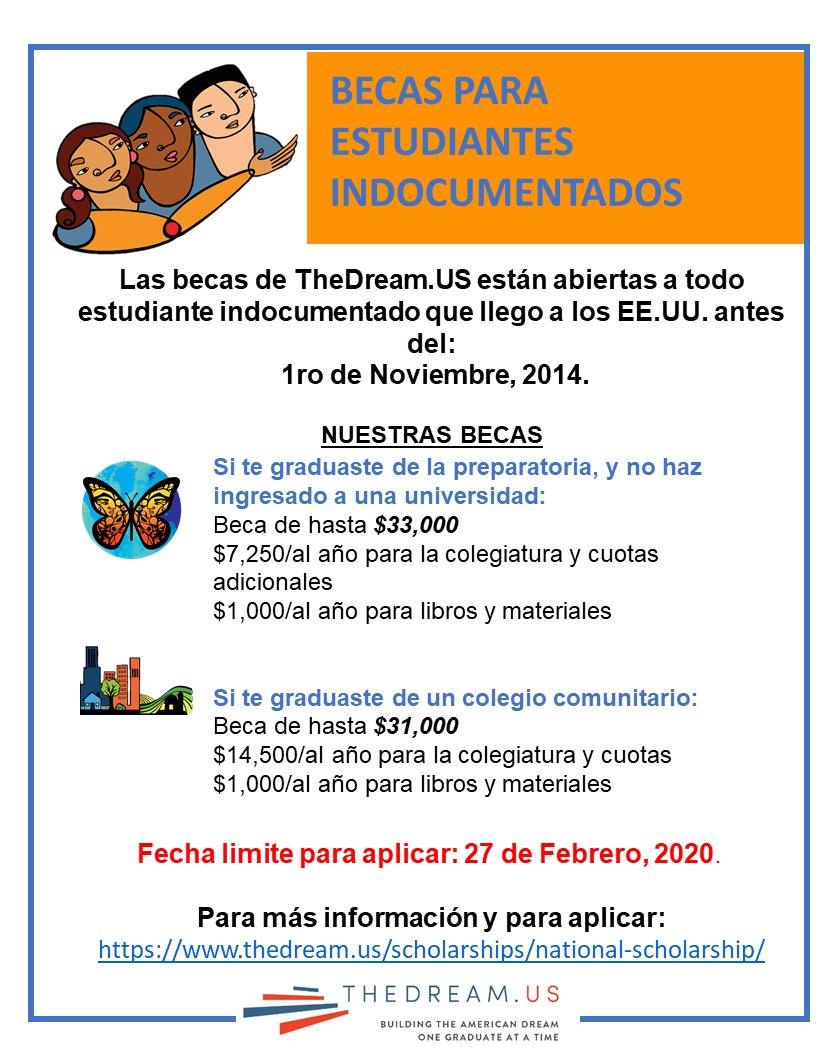 BECAS PARA
ESTUDIANTES
INDOCUMENTADOS

Las becas de TheDream.US están abiertas a todo estudiante indocumentado que llego a los EE.UU. antes del:
1ro de Noviembre, 2014.

NUESTRAS BECAS

Si te graduaste de la preparatoria, y no haz ingresado a una universidad:
Beca de hasta $33,000
$7,250/al año para la colegiatura y cuotas adicionales
$1,000/al año para libros y materiales

Si te graduaste de un colegio comunitario:
Beca de hasta $31,000
$14,500/al año para la colegiatura y cuotas
$1,000/al año para libros y materiales

Fecha limite para aplicar: 27 de Febrero, 2020.

Para más información y para aplicar:
https://www.thedream.us/scholarships/national-scholarship/

THEDREAM.US
BUILDING THE AMERICAN DREAM
ONE GRADUATE AT A TIME